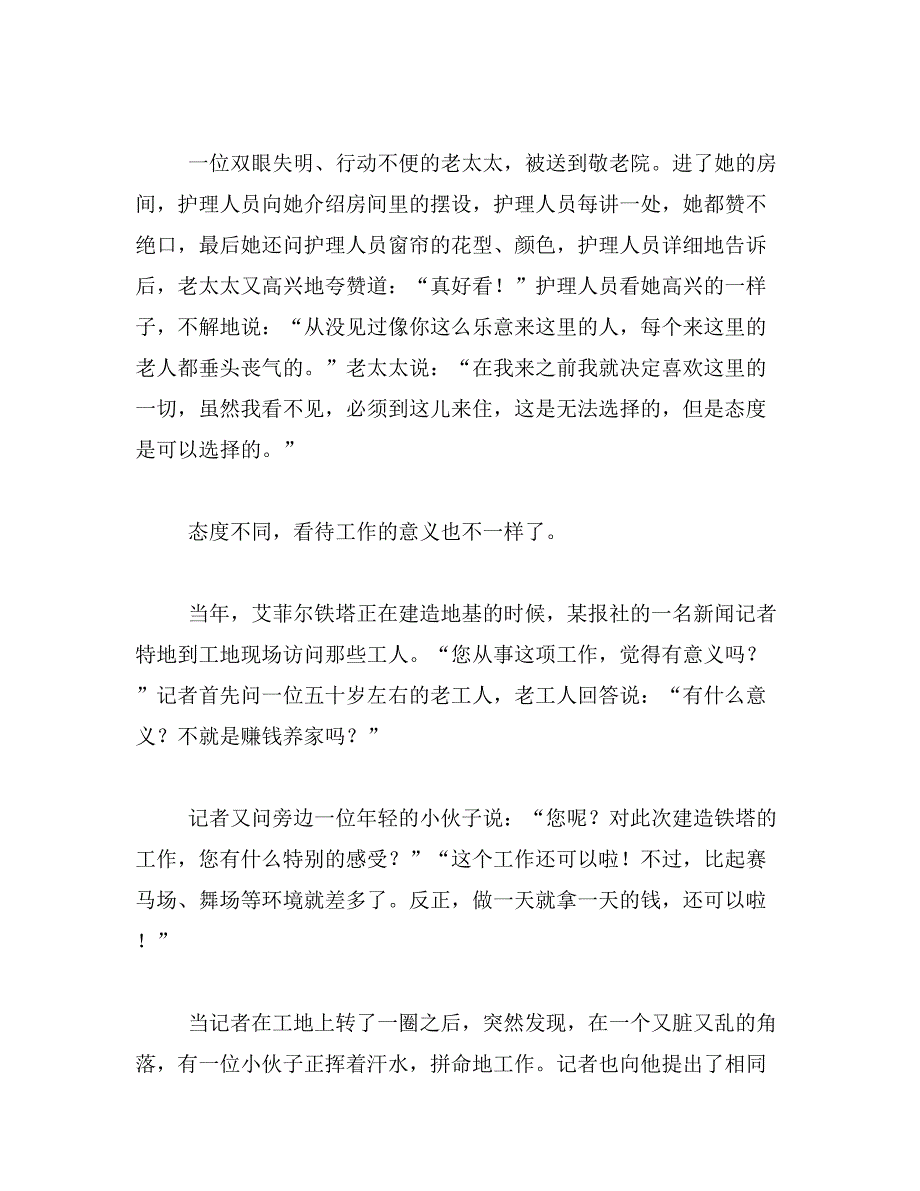 一位双眼失明、行动不便的老太太，被送到敬老院。进了她的房间，护理人员向她介绍房间里的摆设，护理人员每讲一处，她都赞不绝口，最后她还问护理人员窗帘的花型、颜色，护理人员详细地告诉后，老太太又高兴地夸赞道：“真好看！”护理人员看她高兴的一样子，不解地说：“从没见过像你这么乐意来这里的人，每个来这里的老人都垂头丧气的。”老太太说：“在我来之前我就决定喜欢这里的一切，虽然我看不见，必须到这儿来住，这是无法选择的，但是态度是可以选择的。”

态度不同，看待工作的意义也不一样了。

当年，艾菲尔铁塔正在建造地基的时候，某报社的一名新闻记者特地到工地现场访问那些工人。“您从事这项工作，觉得有意义吗？”记者首先问一位五十岁左右的老工人，老工人回答说：“有什么意义？不就是赚钱养家吗？”

记者又问旁边一位年轻的小伙子说：“您呢？对此次建造铁塔的工作，您有什么特别的感受？”“这个工作还可以啦！不过，比起赛马场、舞场等环境就差多了。反正，做一天就拿一天的钱，还可以啦！”

当记者在工地上转了一圈之后，突然发现，在一个又脏又乱的角落，有一位小伙子正挥着汗水，拼命地工作。记者也向他提出了相同